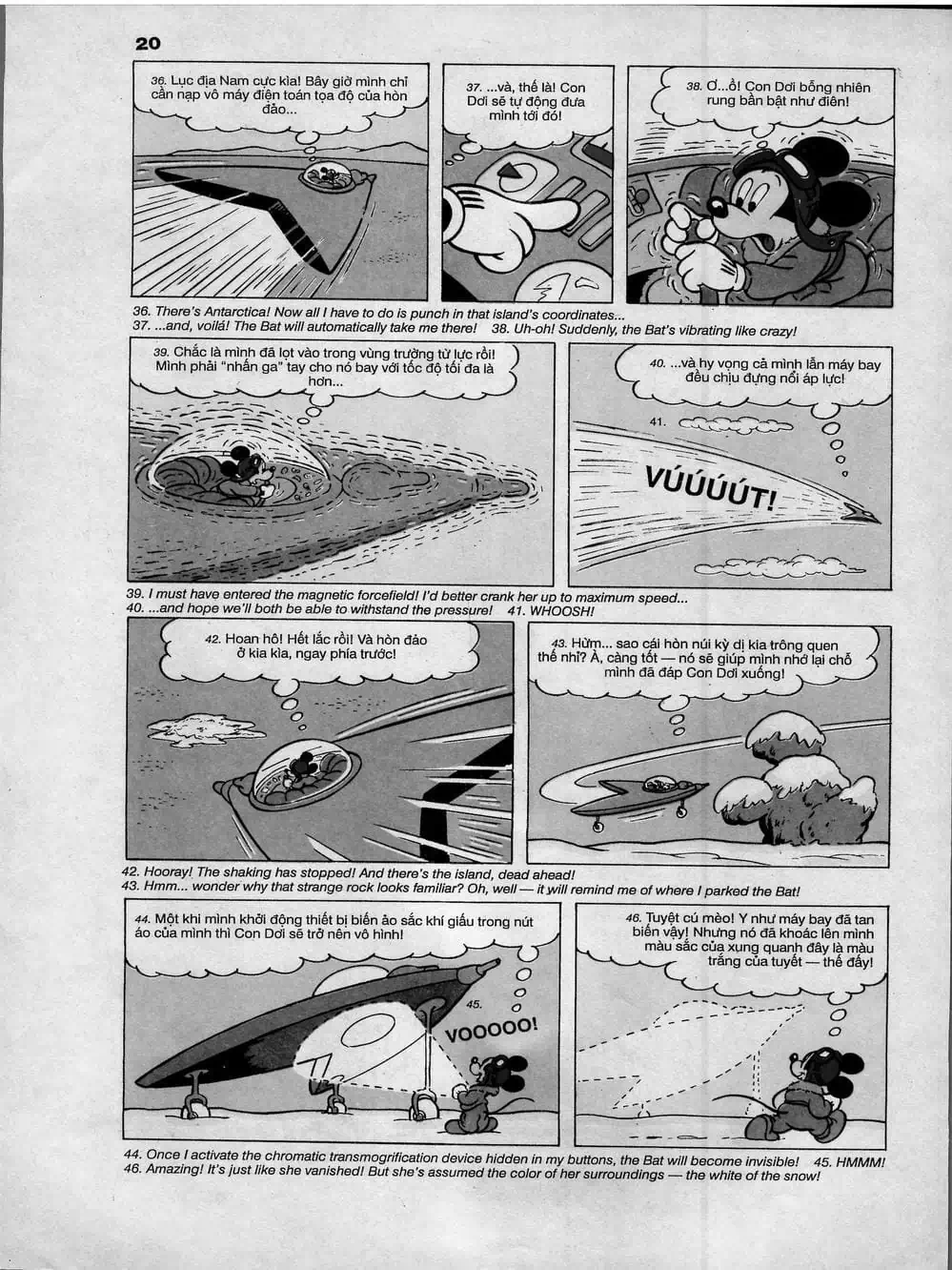 20

36. Lục địa Nam cực kìa! Bây giờ mình chỉ cần nạp vô máy điện toán tọa độ của hòn đảo...

37. ...và, thế là! Con Dơi sẽ tự động đưa mình tới đó!

38. Ơ...ồ! Con Dơi bỗng nhiên rung bần bật như điên!

36. There's Antarctica! Now all I have to do is punch in that island's coordinates...
37. ...and, voilá! The Bat will automatically take me there! 38. Uh-oh! Suddenly, the Bat's vibrating like crazy!

39. Chắc là mình đã lọt vào trong vùng trường từ lực rồi! Mình phải "nhấn ga" tay cho nó bay với tốc độ tối đa là hơn...

40. ...và hy vọng cả mình lẫn máy bay đều chịu đựng nổi áp lực!

41.

VÚÚÚÚT!

39. I must have entered the magnetic forcefield! I'd better crank her up to maximum speed...
40. ...and hope we'll both be able to withstand the pressure! 41. WHOOSH!

42. Hoan hô! Hết lắc rồi! Và hòn đảo ở kia kìa, ngay phía trước!

43. Hừm... sao cái hòn núi kỳ dị kia trông quen thế nhỉ? À, càng tốt — nó sẽ giúp mình nhớ lại chỗ mình đã đáp Con Dơi xuống!

42. Hooray! The shaking has stopped! And there's the island, dead ahead!
43. Hmm... wonder why that strange rock looks familiar? Oh, well — it will remind me of where I parked the Bat!

44. Một khi mình khởi động thiết bị biến ảo sắc khí giấu trong nút áo của mình thì Con Dơi sẽ trở nên vô hình!

45.

VOOOOO!

46. Tuyệt cú mèo! Y như máy bay đã tan biến vậy! Nhưng nó đã khoác lên mình màu sắc của xung quanh đây là màu trắng của tuyết — thế đấy!

44. Once I activate the chromatic transmogrification device hidden in my buttons, the Bat will become invisible! 45. HMMM!
46. Amazing! It's just like she vanished! But she's assumed the color of her surroundings — the white of the snow!